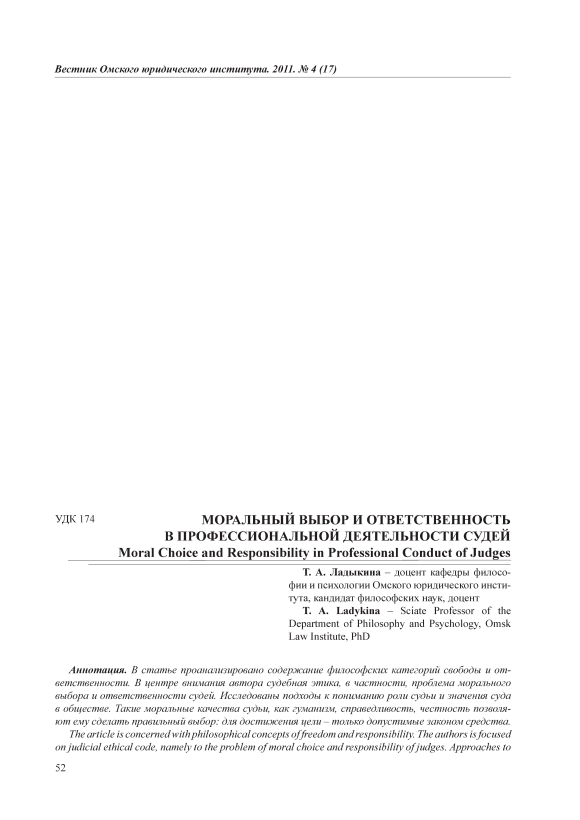 Вестник Омского юридического института. 2011. № 4 (17)

УДК 174

МОРАЛЬНЫЙ ВЫБОР И ОТВЕТСТВЕННОСТЬ В ПРОФЕССИОНАЛЬНОЙ ДЕЯТЕЛЬНОСТИ СУДЕЙ

Moral Choice and Responsibility in Professional Conduct of Judges

Т. А. Ладыкина – доцент кафедры философии и психологии Омского юридического института, кандидат философских наук, доцент

T. A. Ladykina – Sciate Professor of the Department of Philosophy and Psychology, Omsk Law Institute, PhD

Аннотация. В статье проанализировано содержание философских категорий свободы и ответственности. В центре внимания автора судебная этика, в частности, проблема морального выбора и ответственности судей. Исследованы подходы к пониманию роли судьи и значения суда в обществе. Такие моральные качества судьи, как гуманизм, справедливость, честность позволяют ему сделать правильный выбор: для достижения цели – только допустимые законом средства.

The article is concerned with philosophical concepts of freedom and responsibility. The authors is focused on judicial ethical code, namely to the problem of moral choice and responsibility of judges. Approaches to

52